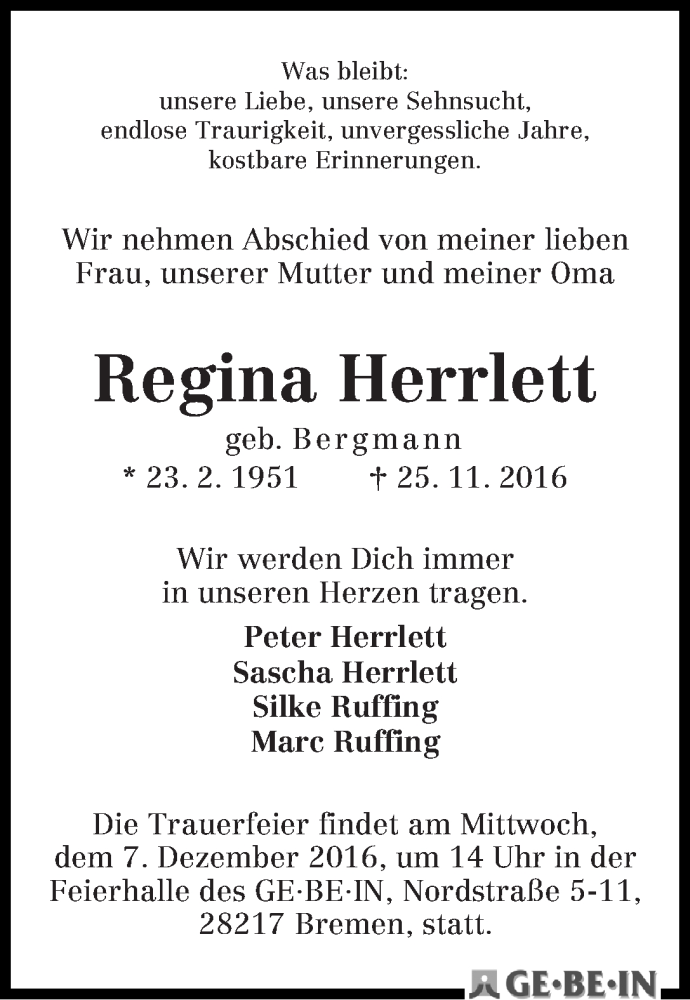 Was bleibt:
unsere Liebe, unsere Sehnsucht,
endlose Traurigkeit, unvergessliche Jahre,
kostbare Erinnerungen.

Wir nehmen Abschied von meiner lieben Frau, unserer Mutter und meiner Oma

Regina Herrlett

geb. Bergmann
* 23. 2. 1951 † 25. 11. 2016

Wir werden Dich immer
in unseren Herzen tragen.

Peter Herrlett
Sascha Herrlett
Silke Ruffing
Marc Ruffing

Die Trauerfeier findet am Mittwoch, dem 7. Dezember 2016, um 14 Uhr in der Feierhalle des GE·BE·IN, Nordstraße 5-11, 28217 Bremen, statt.

GE·BE·IN